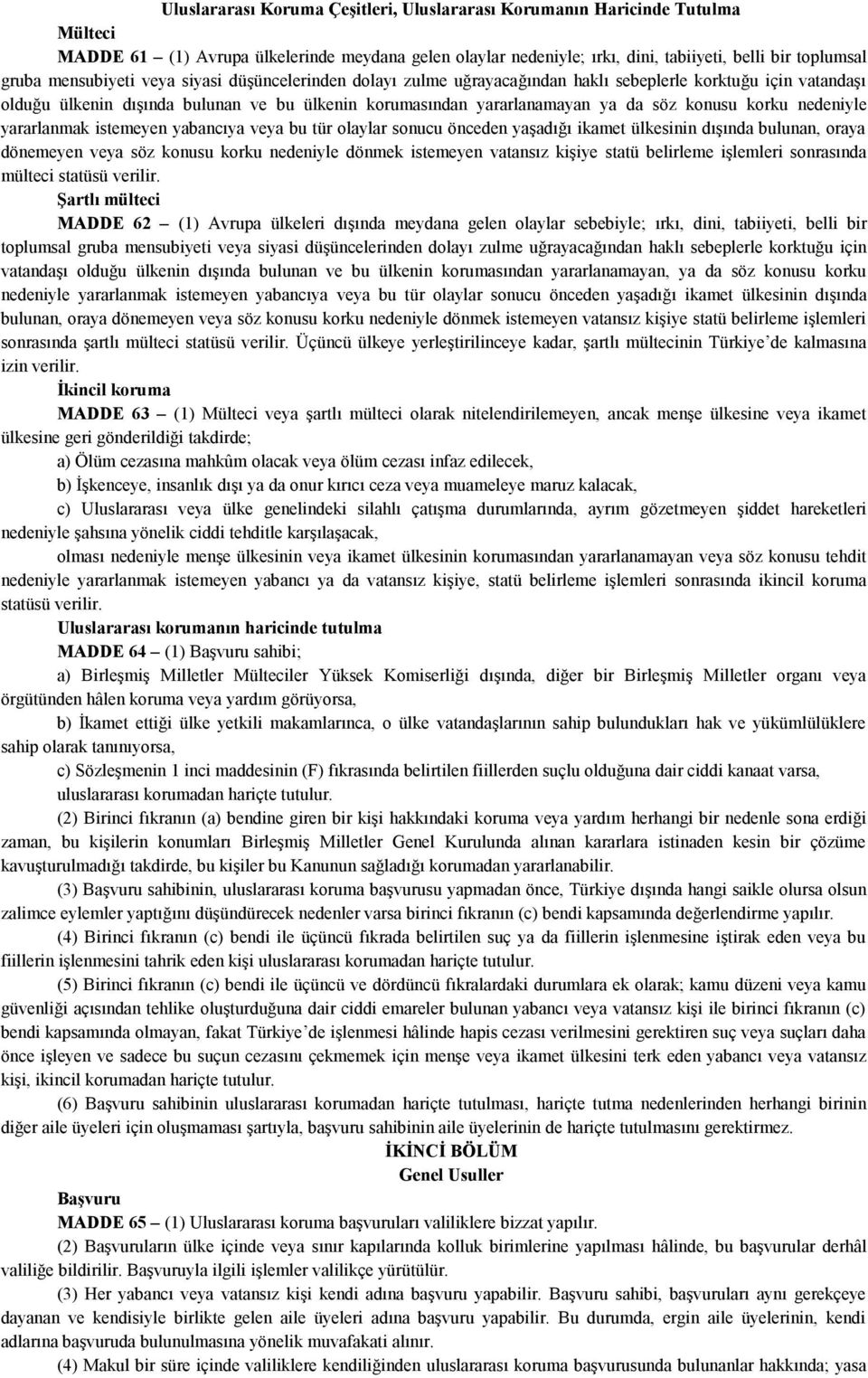 Uluslararası Koruma Çeşitleri, Uluslararası Korumanın Haricinde Tutulma

Mülteci

MADDE 61 – (1) Avrupa ülkelerinde meydana gelen olaylar nedeniyle; ırkı, dini, tabiiyeti, belli bir toplumsal gruba mensubiyeti veya siyasi düşüncelerinden dolayı zulme uğrayacağından haklı sebeplerle korktuğu için vatandaşı olduğu ülkenin dışında bulunan ve bu ülkenin korumasından yararlanamayan ya da söz konusu korku nedeniyle yararlanmak istemeyen yabancıya veya bu tür olaylar sonucu önceden yaşadığı ikamet ülkesinin dışında bulunan, oraya dönemeyen veya söz konusu korku nedeniyle dönmek istemeyen vatansız kişiye statü belirleme işlemleri sonrasında mülteci statüsü verilir.

Şartlı mülteci

MADDE 62 – (1) Avrupa ülkeleri dışında meydana gelen olaylar sebebiyle; ırkı, dini, tabiiyeti, belli bir toplumsal gruba mensubiyeti veya siyasi düşüncelerinden dolayı zulme uğrayacağından haklı sebeplerle korktuğu için vatandaşı olduğu ülkenin dışında bulunan ve bu ülkenin korumasından yararlanamayan, ya da söz konusu korku nedeniyle yararlanmak istemeyen yabancıya veya bu tür olaylar sonucu önceden yaşadığı ikamet ülkesinin dışında bulunan, oraya dönemeyen veya söz konusu korku nedeniyle dönmek istemeyen vatansız kişiye statü belirleme işlemleri sonrasında şartlı mülteci statüsü verilir. Üçüncü ülkeye yerleştirilinceye kadar, şartlı mültecinin Türkiye'de kalmasına izin verilir.

İkincil koruma

MADDE 63 – (1) Mülteci veya şartlı mülteci olarak nitelendirilemeyen, ancak menşe ülkesine veya ikamet ülkesine geri gönderildiği takdirde;

a) Ölüm cezasına mahkûm olacak veya ölüm cezası infaz edilecek,

b) İşkenceye, insanlık dışı ya da onur kırıcı ceza veya muameleye maruz kalacak,

c) Uluslararası veya ülke genelindeki silahlı çatışma durumlarında, ayrım gözetmeyen şiddet hareketleri nedeniyle şahsına yönelik ciddi tehditle karşılaşacak,

olması nedeniyle menşe ülkesinin veya ikamet ülkesinin korumasından yararlanamayan veya söz konusu tehdit nedeniyle yararlanmak istemeyen yabancı ya da vatansız kişiye, statü belirleme işlemleri sonrasında ikincil koruma statüsü verilir.

Uluslararası korumanın haricinde tutulma

MADDE 64 – (1) Başvuru sahibi;

a) Birleşmiş Milletler Mülteciler Yüksek Komiserliği dışında, diğer bir Birleşmiş Milletler organı veya örgütünden hâlen koruma veya yardım görüyorsa,

b) İkamet ettiği ülke yetkili makamlarınca, o ülke vatandaşlarının sahip bulundukları hak ve yükümlülüklere sahip olarak tanınıyorsa,

c) Sözleşmenin 1 inci maddesinin (F) fıkrasında belirtilen fiillerden suçlu olduğuna dair ciddi kanaat varsa,

uluslararası korumadan hariçte tutulur.

(2) Birinci fıkranın (a) bendine giren bir kişi hakkındaki koruma veya yardım herhangi bir nedenle sona erdiği zaman, bu kişilerin konumları Birleşmiş Milletler Genel Kurulunda alınan kararlara istinaden kesin bir çözüme kavuşturulmadığı takdirde, bu kişiler bu Kanunun sağladığı korumadan yararlanabilir.

(3) Başvuru sahibinin, uluslararası koruma başvurusu yapmadan önce, Türkiye dışında hangi saikle olursa olsun zalimce eylemler yaptığını düşündürecek nedenler varsa birinci fıkranın (c) bendi kapsamında değerlendirme yapılır.

(4) Birinci fıkranın (c) bendi ile üçüncü fıkrada belirtilen suç ya da fiillerin işlenmesine iştirak eden veya bu fiillerin işlenmesini tahrik eden kişi uluslararası korumadan hariçte tutulur.

(5) Birinci fıkranın (c) bendi ile üçüncü ve dördüncü fıkralardaki durumlara ek olarak; kamu düzeni veya kamu güvenliği açısından tehlike oluşturduğuna dair ciddi emareler bulunan yabancı veya vatansız kişi ile birinci fıkranın (c) bendi kapsamında olmayan, fakat Türkiye'de işlenmesi hâlinde hapis cezası verilmesini gerektiren suç veya suçları daha önce işleyen ve sadece bu suçun cezasını çekmemek için menşe veya ikamet ülkesini terk eden yabancı veya vatansız kişi, ikincil korumadan hariçte tutulur.

(6) Başvuru sahibinin uluslararası korumadan hariçte tutulması, hariçte tutma nedenlerinden herhangi birinin diğer aile üyeleri için oluşmaması şartıyla, başvuru sahibinin aile üyelerinin de hariçte tutulmasını gerektirmez.

İKİNCİ BÖLÜM
Genel Usuller

Başvuru

MADDE 65 – (1) Uluslararası koruma başvuruları valiliklere bizzat yapılır.

(2) Başvuruların ülke içinde veya sınır kapılarında kolluk birimlerine yapılması hâlinde, bu başvurular derhâl valiliğe bildirilir. Başvuruyla ilgili işlemler valilikçe yürütülür.

(3) Her yabancı veya vatansız kişi kendi adına başvuru yapabilir. Başvuru sahibi, başvuruları aynı gerekçeye dayanan ve kendisiyle birlikte gelen aile üyeleri adına başvuru yapabilir. Bu durumda, ergin aile üyelerinin, kendi adlarına başvuruda bulunulmasına yönelik muvafakati alınır.

(4) Makul bir süre içinde valiliklere kendiliğinden uluslararası koruma başvurusunda bulunanlar hakkında; yasa